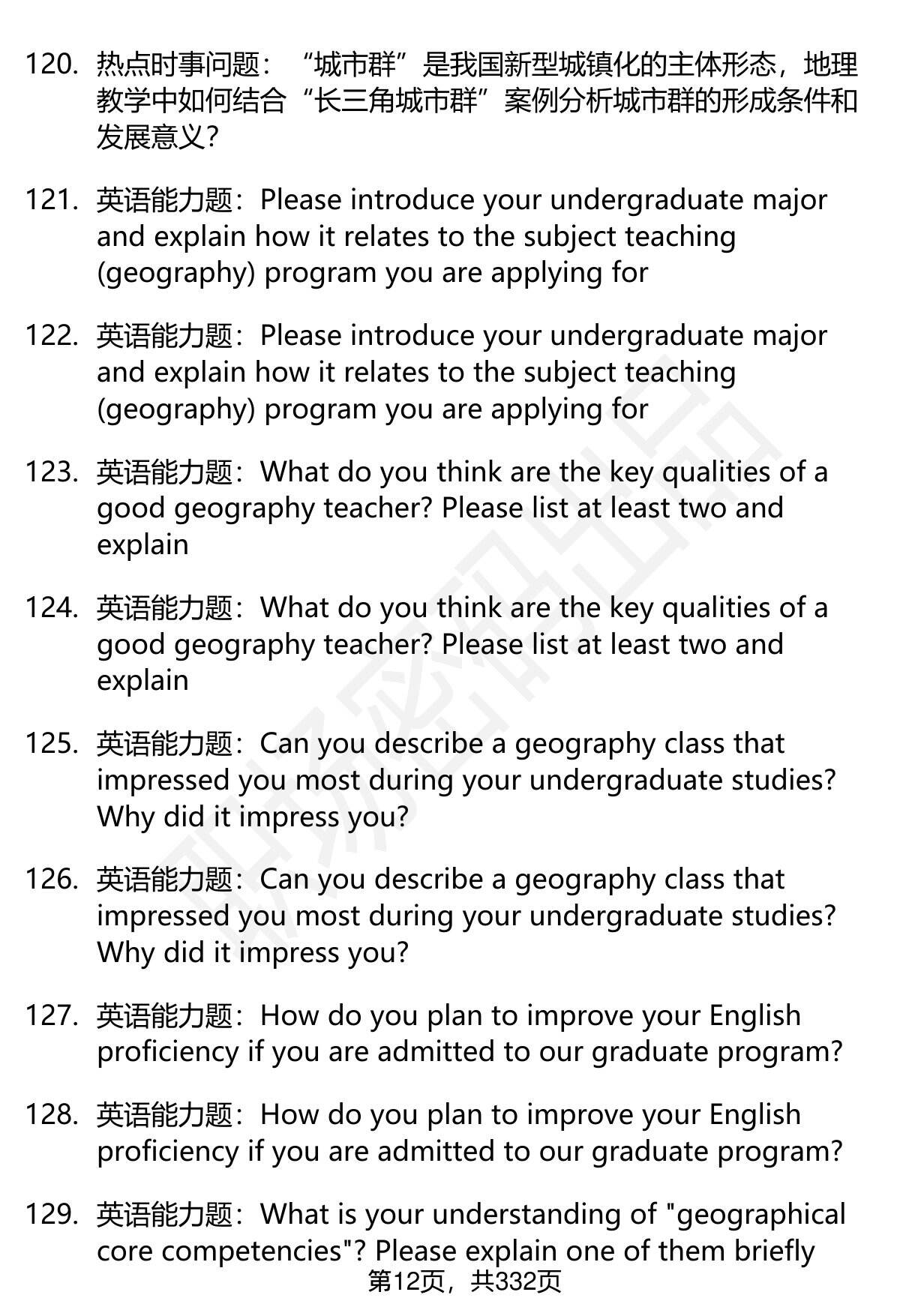 120. 热点时事问题：“城市群”是我国新型城镇化的主体形态，地理教学中如何结合“长三角城市群”案例分析城市群的形成条件和发展意义?

121. 英语能力题：Please introduce your undergraduate major and explain how it relates to the subject teaching (geography) program you are applying for

122. 英语能力题：Please introduce your undergraduate major and explain how it relates to the subject teaching (geography) program you are applying for

123. 英语能力题：What do you think are the key qualities of a good geography teacher? Please list at least two and explain

124. 英语能力题：What do you think are the key qualities of a good geography teacher? Please list at least two and explain

125. 英语能力题：Can you describe a geography class that impressed you most during your undergraduate studies? Why did it impress you?

126. 英语能力题：Can you describe a geography class that impressed you most during your undergraduate studies? Why did it impress you?

127. 英语能力题：How do you plan to improve your English proficiency if you are admitted to our graduate program?

128. 英语能力题：How do you plan to improve your English proficiency if you are admitted to our graduate program?

129. 英语能力题：What is your understanding of "geographical core competencies"? Please explain one of them briefly

第12页，共332页